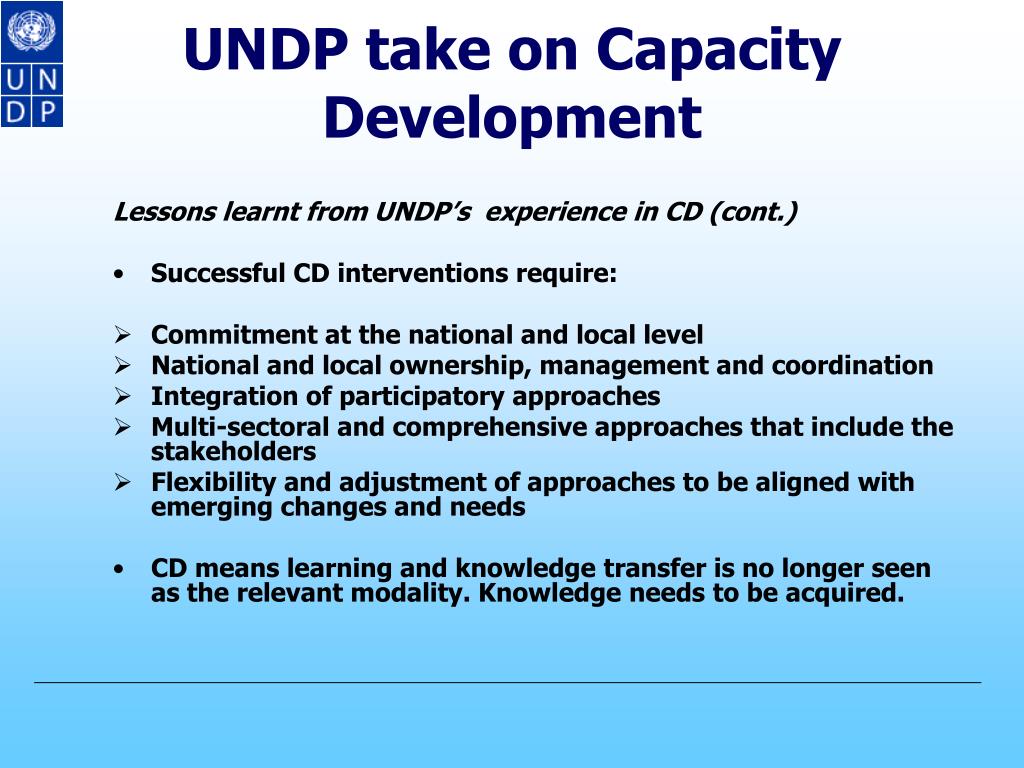 U N D P

UNDP take on Capacity Development

Lessons learnt from UNDP's experience in CD (cont.)

• Successful CD interventions require:

➢ Commitment at the national and local level
➢ National and local ownership, management and coordination
➢ Integration of participatory approaches
➢ Multi-sectoral and comprehensive approaches that include the stakeholders
➢ Flexibility and adjustment of approaches to be aligned with emerging changes and needs

• CD means learning and knowledge transfer is no longer seen as the relevant modality. Knowledge needs to be acquired.